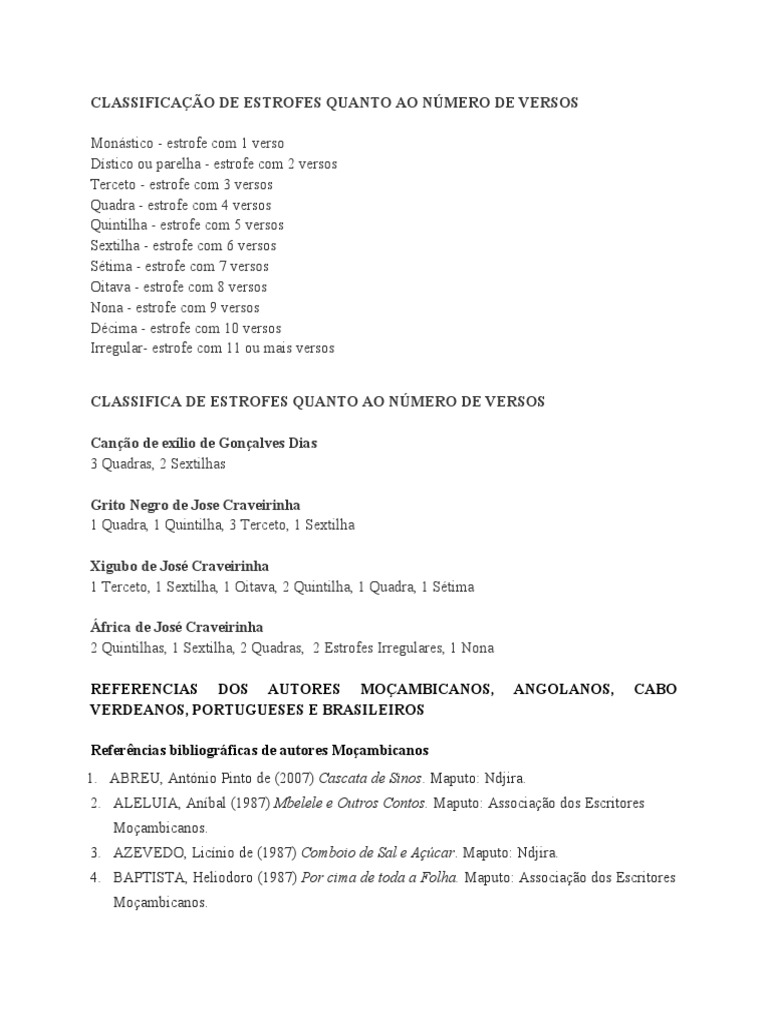 CLASSIFICAÇÃO DE ESTROFES QUANTO AO NÚMERO DE VERSOS

Monástico - estrofe com 1 verso
Dístico ou parelha - estrofe com 2 versos
Terceto - estrofe com 3 versos
Quadra - estrofe com 4 versos
Quintilha - estrofe com 5 versos
Sextilha - estrofe com 6 versos
Sétima - estrofe com 7 versos
Oitava - estrofe com 8 versos
Nona - estrofe com 9 versos
Décima - estrofe com 10 versos
Irregular- estrofe com 11 ou mais versos

CLASSIFICA DE ESTROFES QUANTO AO NÚMERO DE VERSOS

Canção de exílio de Gonçalves Dias
3 Quadras, 2 Sextilhas

Grito Negro de Jose Craveirinha
1 Quadra, 1 Quintilha, 3 Terceto, 1 Sextilha

Xigubo de José Craveirinha
1 Terceto, 1 Sextilha, 1 Oitava, 2 Quintilha, 1 Quadra, 1 Sétima

África de José Craveirinha
2 Quintilhas, 1 Sextilha, 2 Quadras, 2 Estrofes Irregulares, 1 Nona

REFERENCIAS DOS AUTORES MOÇAMBICANOS, ANGOLANOS, CABO VERDEANOS, PORTUGUESES E BRASILEIROS

Referências bibliográficas de autores Moçambicanos

1. ABREU, António Pinto de (2007) Cascata de Sinos. Maputo: Ndjira.
2. ALELUIA, Aníbal (1987) Mbelele e Outros Contos. Maputo: Associação dos Escritores Moçambicanos.
3. AZEVEDO, Licínio de (1987) Comboio de Sal e Açúcar. Maputo: Ndjira.
4. BAPTISTA, Heliodoro (1987) Por cima de toda a Folha. Maputo: Associação dos Escritores Moçambicanos.